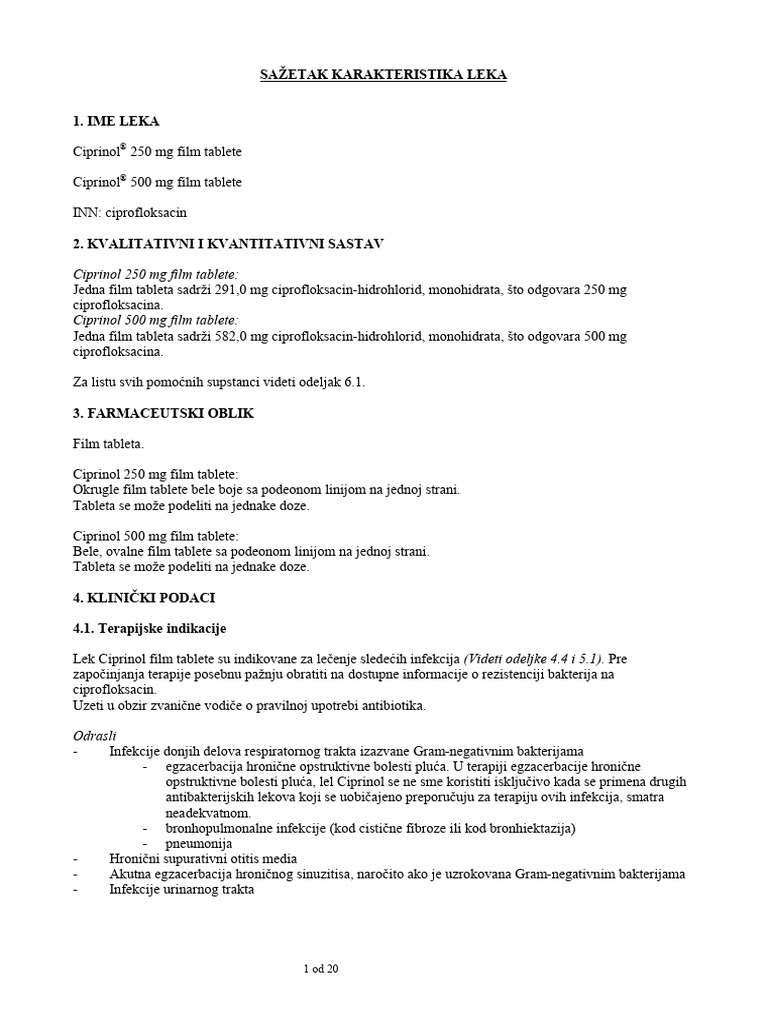 SAŽETAK KARAKTERISTIKA LEKA

1. IME LEKA

Ciprinol® 250 mg film tablete

Ciprinol® 500 mg film tablete

INN: ciprofloksacin

2. KVALITATIVNI I KVANTITATIVNI SASTAV

Ciprinol 250 mg film tablete:
Jedna film tableta sadrži 291,0 mg ciprofloksacin-hidrohlorid, monohidrata, što odgovara 250 mg ciprofloksacina.
Ciprinol 500 mg film tablete:
Jedna film tableta sadrži 582,0 mg ciprofloksacin-hidrohlorid, monohidrata, što odgovara 500 mg ciprofloksacina.

Za listu svih pomoćnih supstanci videti odeljak 6.1.

3. FARMACEUTSKI OBLIK

Film tableta.

Ciprinol 250 mg film tablete:
Okrugle film tablete bele boje sa podeonom linijom na jednoj strani.
Tableta se može podeliti na jednake doze.

Ciprinol 500 mg film tablete:
Bele, ovalne film tablete sa podeonom linijom na jednoj strani.
Tableta se može podeliti na jednake doze.

4. KLINIČKI PODACI

4.1. Terapijske indikacije

Lek Ciprinol film tablete su indikovane za lečenje sledećih infekcija (Videti odeljke 4.4 i 5.1). Pre započinjanja terapije posebnu pažnju obratiti na dostupne informacije o rezistenciji bakterija na ciprofloksacin.
Uzeti u obzir zvanične vodiče o pravilnoj upotrebi antibiotika.

Odrasli
- Infekcije donjih delova respiratornog trakta izazvane Gram-negativnim bakterijama
- egzacerbacija hronične opstruktivne bolesti pluća. U terapiji egzacerbacije hronične opstruktivne bolesti pluća, lel Ciprinol se ne sme koristiti isključivo kada se primena drugih antibakterijskih lekova koji se uobičajeno preporučuju za terapiju ovih infekcija, smatra neadekvatnom.
- bronhopulmonalne infekcije (kod cistične fibroze ili kod bronhiektazija)
- pneumonija
- Hronični supurativni otitis media
- Akutna egzacerbacija hroničnog sinuzitisa, naročito ako je uzrokovana Gram-negativnim bakterijama
- Infekcije urinarnog trakta

1 od 20